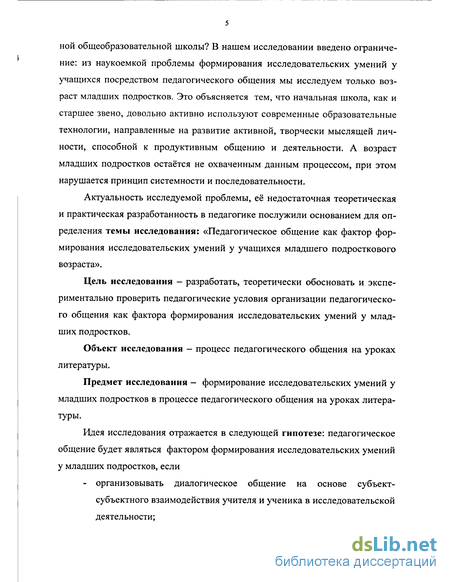 5

ной общеобразовательной школы? В нашем исследовании введено ограничение: из наукоемкой проблемы формирования исследовательских умений у учащихся посредством педагогического общения мы исследуем только возраст младших подростков. Это объясняется тем, что начальная школа, как и старшее звено, довольно активно используют современные образовательные технологии, направленные на развитие активной, творчески мыслящей личности, способной к продуктивным общению и деятельности. А возраст младших подростков остаётся не охваченным данным процессом, при этом нарушается принцип системности и последовательности.

Актуальность исследуемой проблемы, её недостаточная теоретическая и практическая разработанность в педагогике послужили основанием для определения темы исследования: «Педагогическое общение как фактор формирования исследовательских умений у учащихся младшего подросткового возраста».

Цель исследования – разработать, теоретически обосновать и экспериментально проверить педагогические условия организации педагогического общения как фактора формирования исследовательских умений у младших подростков.

Объект исследования – процесс педагогического общения на уроках литературы.

Предмет исследования – формирование исследовательских умений у младших подростков в процессе педагогического общения на уроках литературы.

Идея исследования отражается в следующей гипотезе: педагогическое общение будет являться фактором формирования исследовательских умений у младших подростков, если

- организовывать диалогическое общение на основе субъект-субъектного взаимодействия учителя и ученика в исследовательской деятельности;

dsLib.net
библиотека диссертаций